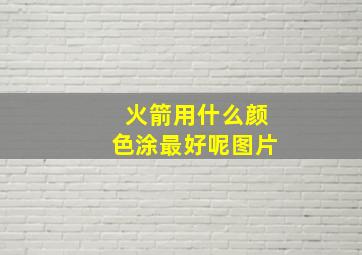 火箭用什么颜色涂最好呢图片